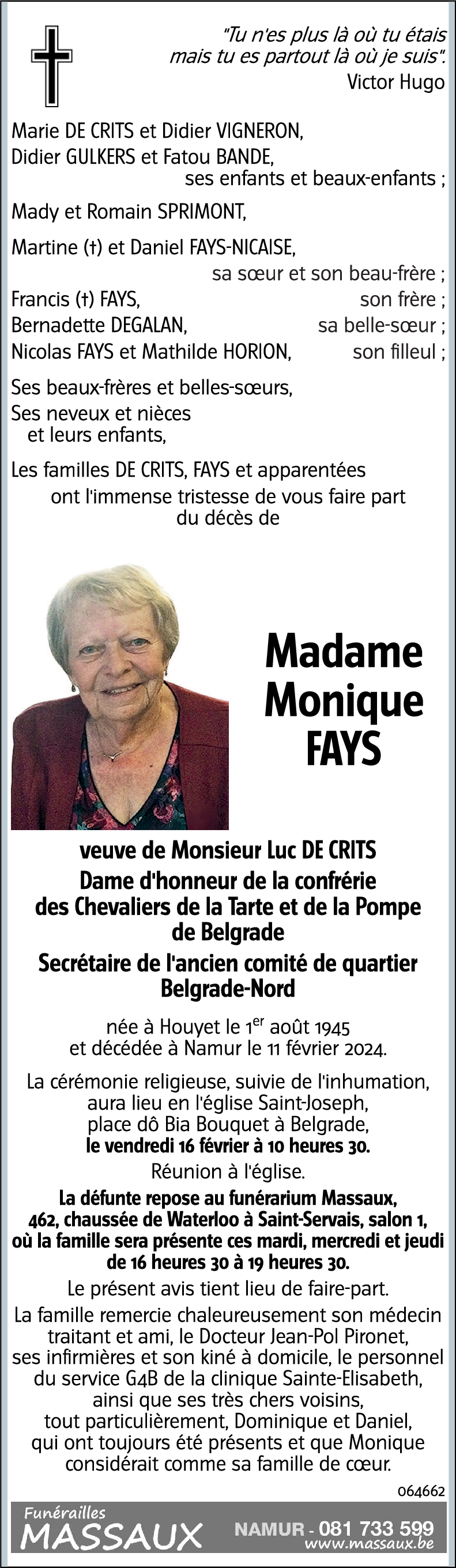 "Tu n'es plus là où tu étais mais tu es partout là où je suis".
Victor Hugo

Marie DE CRITS et Didier VIGNERON,
Didier GULKERS et Fatou BANDE,
ses enfants et beaux-enfants ;

Mady et Romain SPRIMONT,

Martine (†) et Daniel FAYS-NICAISE,
sa sœur et son beau-frère ;

Francis (†) FAYS, son frère ;
Bernadette DEGALAN, sa belle-sœur ;
Nicolas FAYS et Mathilde HORION, son filleul ;

Ses beaux-frères et belles-sœurs,
Ses neveux et nièces et leurs enfants,

Les familles DE CRITS, FAYS et apparentées
ont l'immense tristesse de vous faire part du décès de

Madame Monique FAYS

veuve de Monsieur Luc DE CRITS
Dame d'honneur de la confrérie des Chevaliers de la Tarte et de la Pompe de Belgrade
Secrétaire de l'ancien comité de quartier Belgrade-Nord

née à Houyet le 1$^{er}$ août 1945
et décédée à Namur le 11 février 2024.

La cérémonie religieuse, suivie de l'inhumation, aura lieu en l'église Saint-Joseph, place dô Bia Bouquet à Belgrade,
le vendredi 16 février à 10 heures 30.

Réunion à l'église.

La défunte repose au funérarium Massaux, 462, chaussée de Waterloo à Saint-Servais, salon 1, où la famille sera présente ces mardi, mercredi et jeudi de 16 heures 30 à 19 heures 30.

Le présent avis tient lieu de faire-part.

La famille remercie chaleureusement son médecin traitant et ami, le Docteur Jean-Pol Pironet, ses infirmières et son kiné à domicile, le personnel du service G4B de la clinique Sainte-Elisabeth, ainsi que ses très chers voisins, tout particulièrement, Dominique et Daniel, qui ont toujours été présents et que Monique considérait comme sa famille de cœur.

064662

Funérailles
MASSAUX
NAMUR - 081 733 599
www.massaux.be